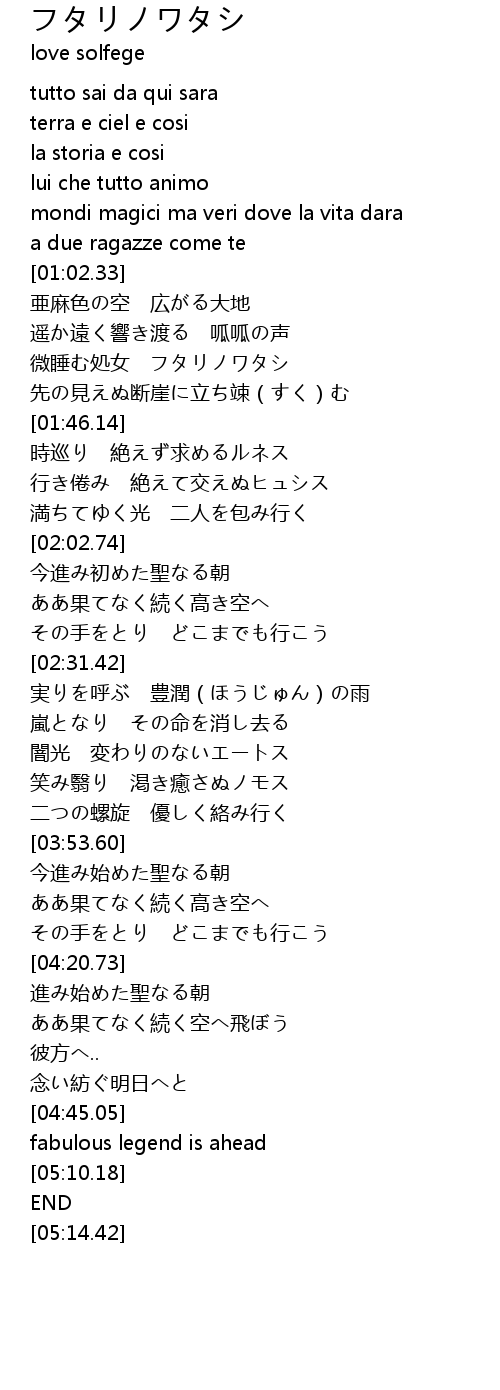 フタリノワタシ
love solfege

tutto sai da qui sara
terra e ciel e cosi
la storia e cosi
lui che tutto animo
mondi magici ma veri dove la vita dara
a due ragazze come te
[01:02.33]
亜麻色の空　広がる大地
遥か遠く響き渡る　呱呱の声
微睡む処女　フタリノワタシ
先の見えぬ断崖に立ち竦(すく)む
[01:46.14]
時巡り　絶えず求めるルネス
行き倦み　絶えて交えぬヒュシス
満ちてゆく光　二人を包み行く
[02:02.74]
今進み初めた聖なる朝
ああ果てなく続く高き空へ
その手をとり　どこまでも行こう
[02:31.42]
実りを呼ぶ　豊潤(ほうじゅん)の雨
嵐となり　その命を消し去る
闇光　変わりのないエートス
笑み翳り　渇き癒さぬノモス
二つの螺旋　優しく絡み行く
[03:53.60]
今進み始めた聖なる朝
ああ果てなく続く高き空へ
その手をとり　どこまでも行こう
[04:20.73]
進み始めた聖なる朝
ああ果てなく続く空へ飛ぼう
彼方へ..
念い紡ぐ明日へと
[04:45.05]
fabulous legend is ahead
[05:10.18]
END
[05:14.42]